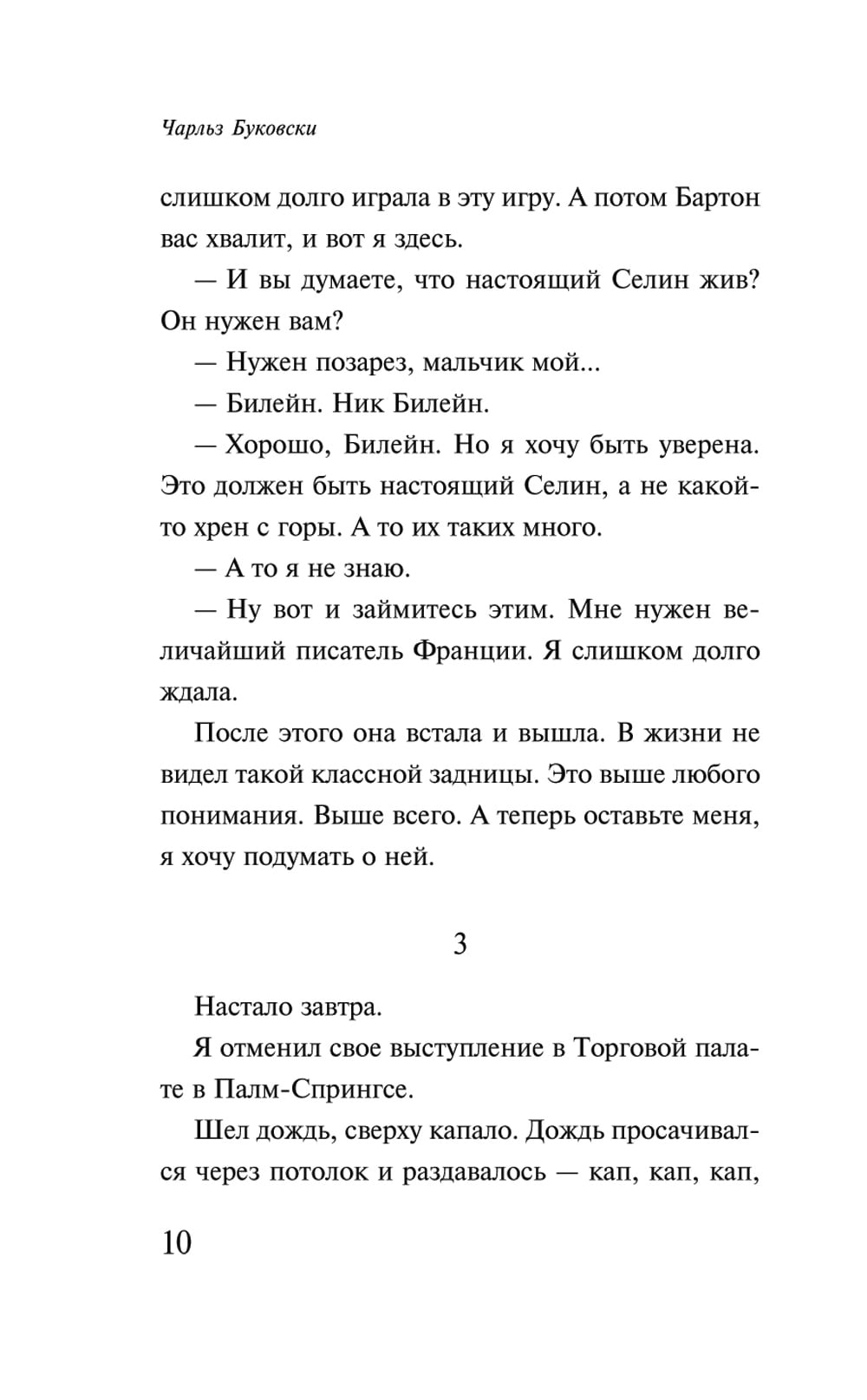 Чарльз Буковски

слишком долго играла в эту игру. А потом Бартон вас хвалит, и вот я здесь.

— И вы думаете, что настоящий Селин жив? Он нужен вам?

— Нужен позарез, мальчик мой...

— Билейн. Ник Билейн.

— Хорошо, Билейн. Но я хочу быть уверена. Это должен быть настоящий Селин, а не какой-то хрен с горы. А то их таких много.

— А то я не знаю.

— Ну вот и займитесь этим. Мне нужен величайший писатель Франции. Я слишком долго ждала.

После этого она встала и вышла. В жизни не видел такой классной задницы. Это выше любого понимания. Выше всего. А теперь оставьте меня, я хочу подумать о ней.

3

Настало завтра.

Я отменил свое выступление в Торговой палате в Палм-Спрингсе.

Шел дождь, сверху капало. Дождь просачивался через потолок и раздавалось — кап, кап, кап,

10